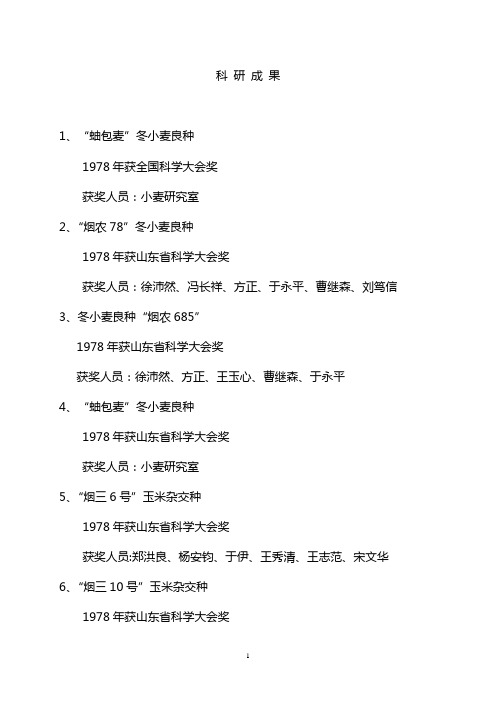 科 研 成 果

1、“蚰包麦”冬小麦良种

1978 年获全国科学大会奖

获奖人员：小麦研究室

2、“烟农 78”冬小麦良种

1978 年获山东省科学大会奖

获奖人员：徐沛然、冯长祥、方正、于永平、曹继森、刘笃信

3、冬小麦良种“烟农 685”

1978 年获山东省科学大会奖

获奖人员：徐沛然、方正、王玉心、曹继森、于永平

4、“蚰包麦”冬小麦良种

1978 年获山东省科学大会奖

获奖人员：小麦研究室

5、“烟三 6 号”玉米杂交种

1978 年获山东省科学大会奖

获奖人员:郑洪良、杨安钧、于伊、王秀清、王志范、宋文华

6、“烟三 10 号”玉米杂交种

1978 年获山东省科学大会奖

1